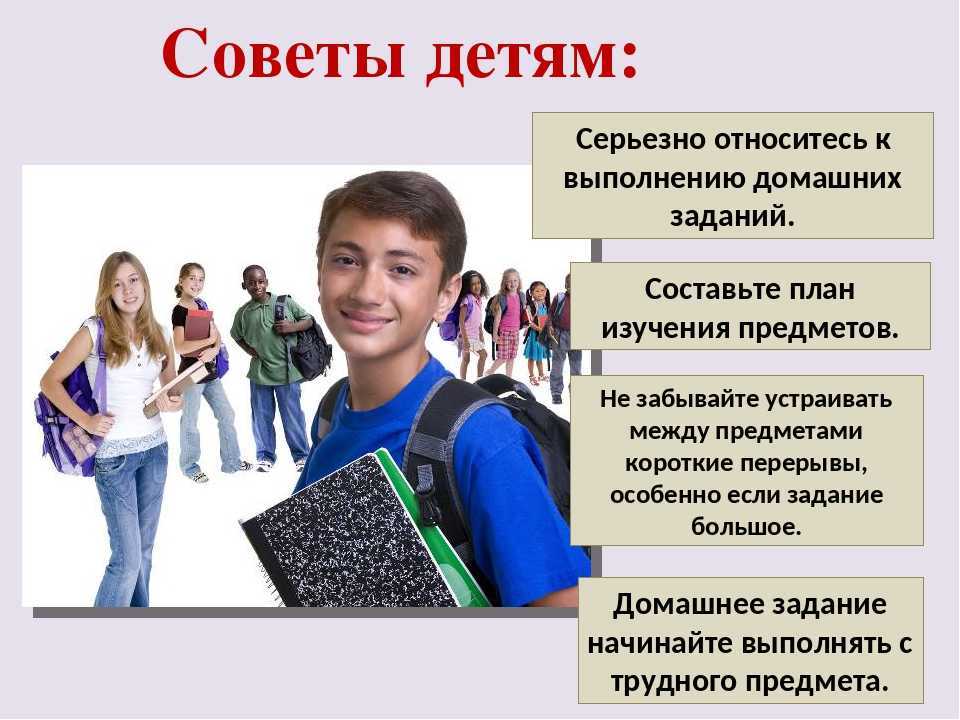 Советы детям:

Серьезно относитесь к выполнению домашних заданий.

Составьте план изучения предметов.

Не забывайте устраивать между предметами короткие перерывы, особенно если задание большое.

Домашнее задание начинайте выполнять с трудного предмета.